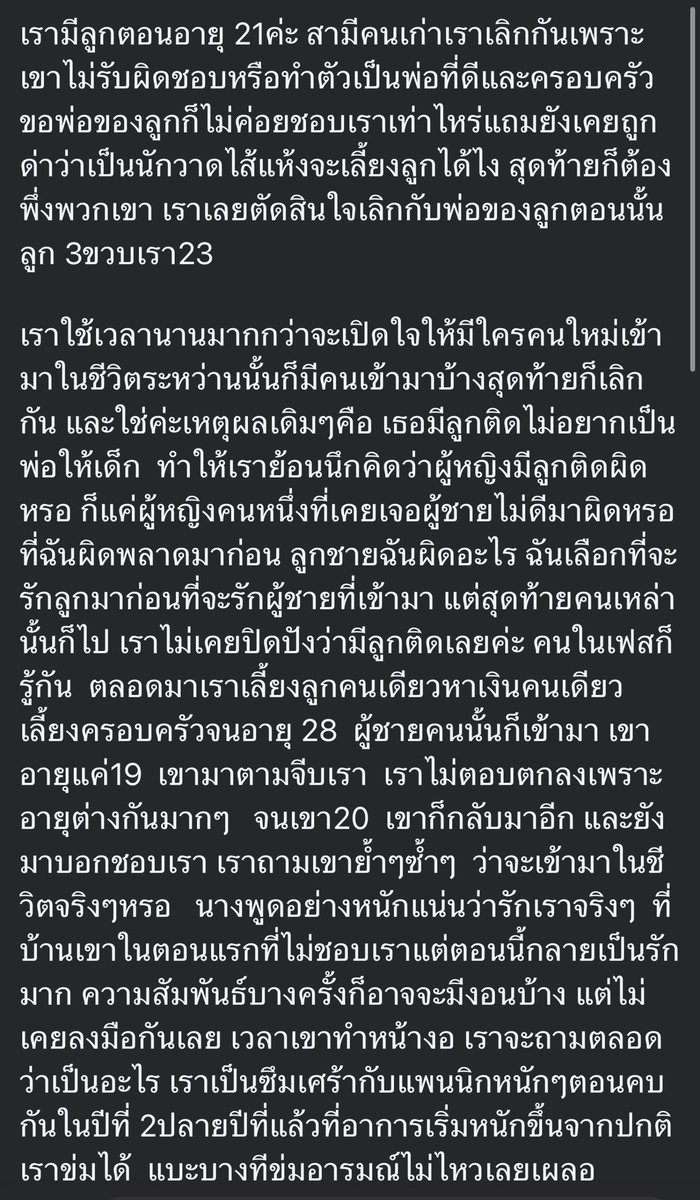 เรามีลูกตอนอายุ 21ค่ะ สามีคนเก่าเราเลิกกันเพราะเขาไม่รับผิดชอบหรือทำตัวเป็นพ่อที่ดีและครอบครัวขอพ่อของลูกก็ไม่ค่อยชอบเราเท่าไหร่แถมยังเคยถูกด่าว่าเป็นนักวาดไส้แห้งจะเลี้ยงลูกได้ไง สุดท้ายก็ต้องพึ่งพวกเขา เราเลยตัดสินใจเลิกกับพ่อของลูกตอนนั้นลูก 3ขวบเรา23

เราใช้เวลานานมากกว่าจะเปิดใจให้มีใครคนใหม่เข้ามาในชีวิตระหว่านนั้นก็มีคนเข้ามาบ้างสุดท้ายก็เลิกกัน และใช่ค่ะเหตุผลเดิมๆคือ เธอมีลูกติดไม่อยากเป็นพ่อให้เด็ก ทำให้เราย้อนนึกคิดว่าผู้หญิงมีลูกติดผิดหรอ ก็แค่ผู้หญิงคนหนึ่งที่เคยเจอผู้ชายไม่ดีมาผิดหรอที่ฉันผิดพลาดมาก่อน ลูกชายฉันผิดอะไร ฉันเลือกที่จะรักลูกมาก่อนที่จะรักผู้ชายที่เข้ามา แต่สุดท้ายคนเหล่านั้นก็ไป เราไม่เคยปิดปังว่ามีลูกติดเลยค่ะ คนในเฟสก็รู้กัน ตลอดมาเราเลี้ยงลูกคนเดียวหาเงินคนเดียวเลี้ยงครอบครัวจนอายุ 28 ผู้ชายคนนั้นก็เข้ามา เขาอายุแค่19 เขามาตามจีบเรา เราไม่ตอบตกลงเพราะอายุต่างกันมากๆ จนเขา20 เขาก็กลับมาอีก และยังมาบอกชอบเรา เราถามเขาย้ำๆซ้ำๆ ว่าจะเข้ามาในชีวิตจริงๆหรอ นางพูดอย่างหนักแน่นว่ารักเราจริงๆ ที่บ้านเขาในตอนแรกที่ไม่ชอบเราแต่ตอนนี้กลายเป็นรักมาก ความสัมพันธ์บางครั้งก็อาจจะมีงอนบ้าง แต่ไม่เคยลงมือกันเลย เวลาเขาทำหน้างอ เราจะถามตลอดว่าเป็นอะไร เราเป็นซึมเศร้ากับแพนนิกหนักๆตอนคบกันในปีที่ 2ปลายปีที่แล้วที่อาการเริ่มหนักขึ้นจากปกติเราข่มได้ แบะบางทีข่มอารมณ์ไม่ไหวเลยเผลอ